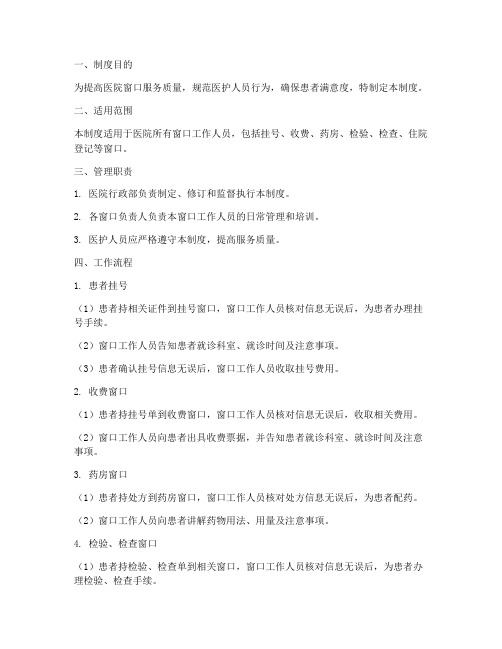 一、制度目的

为提高医院窗口服务质量，规范医护人员行为，确保患者满意度，特制定本制度。

二、适用范围

本制度适用于医院所有窗口工作人员，包括挂号、收费、药房、检验、检查、住院登记等窗口。

三、管理职责

1. 医院行政部负责制定、修订和监督执行本制度。

2. 各窗口负责人负责本窗口工作人员的日常管理和培训。

3. 医护人员应严格遵守本制度，提高服务质量。

四、工作流程

1. 患者挂号

（1）患者持相关证件到挂号窗口，窗口工作人员核对信息无误后，为患者办理挂号手续。

（2）窗口工作人员告知患者就诊科室、就诊时间及注意事项。

（3）患者确认挂号信息无误后，窗口工作人员收取挂号费用。

2. 收费窗口

（1）患者持挂号单到收费窗口，窗口工作人员核对信息无误后，收取相关费用。

（2）窗口工作人员向患者出具收费票据，并告知患者就诊科室、就诊时间及注意事项。

3. 药房窗口

（1）患者持处方到药房窗口，窗口工作人员核对处方信息无误后，为患者配药。

（2）窗口工作人员向患者讲解药物用法、用量及注意事项。

4. 检验、检查窗口

（1）患者持检验、检查单到相关窗口，窗口工作人员核对信息无误后，为患者办理检验、检查手续。